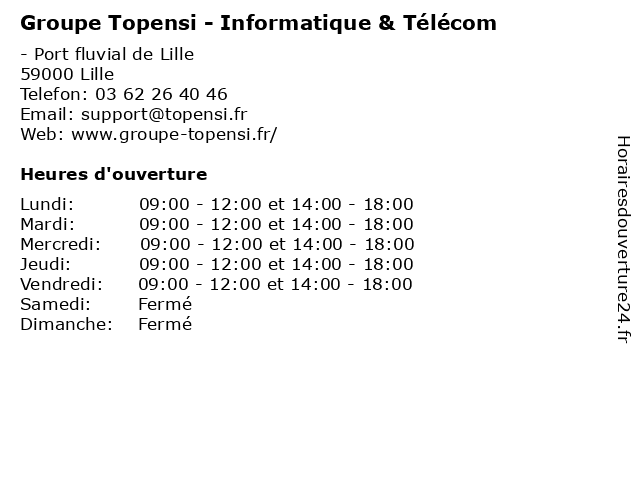 Groupe Topensi - Informatique & Télécom

- Port fluvial de Lille
59000 Lille
Telefon: 03 62 26 40 46
Email: support@topensi.fr
Web: www.groupe-topensi.fr/

Heures d'ouverture

Lundi: 09:00 - 12:00 et 14:00 - 18:00
Mardi: 09:00 - 12:00 et 14:00 - 18:00
Mercredi: 09:00 - 12:00 et 14:00 - 18:00
Jeudi: 09:00 - 12:00 et 14:00 - 18:00
Vendredi: 09:00 - 12:00 et 14:00 - 18:00
Samedi: Fermé
Dimanche: Fermé

Horairesdouverture24.fr